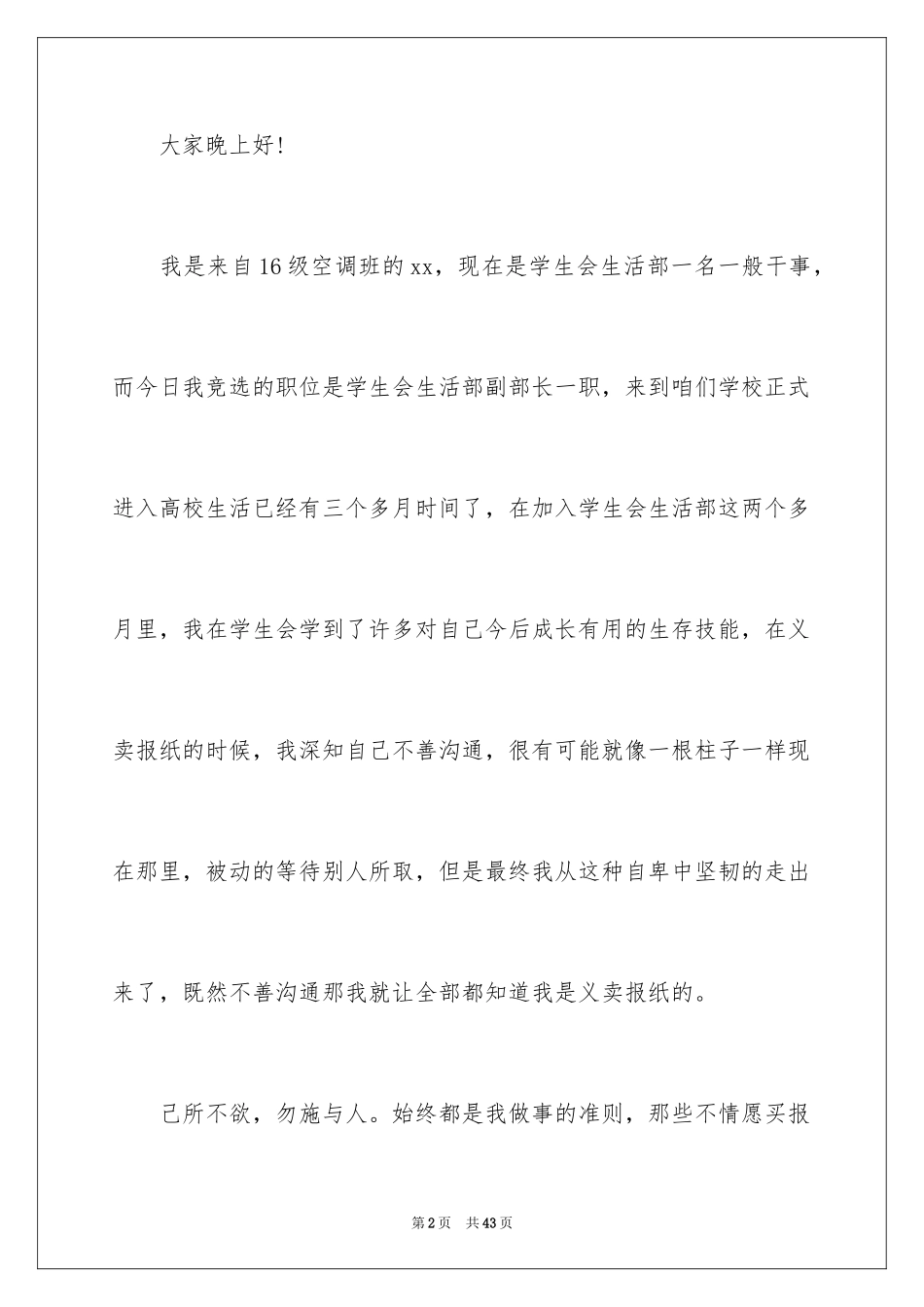 大家晚上好!

我是来自16级空调班的xx，现在是学生会生活部一名一般干事，而今日我竞选的职位是学生会生活部副部长一职，来到咱们学校正式进入高校生活已经有三个多月时间了，在加入学生会生活部这两个多月里，我在学生会学到了许多对自己今后成长有用的生存技能，在义卖报纸的时候，我深知自己不善沟通，很有可能就像一根柱子一样现在那里，被动的等待别人所取，但是最终我从这种自卑中坚韧的走出来了，既然不善沟通那我就让全部都知道我是义卖报纸的。

己所不欲，勿施与人。始终都是我做事的准则，那些不情愿买报

第2页 共43页